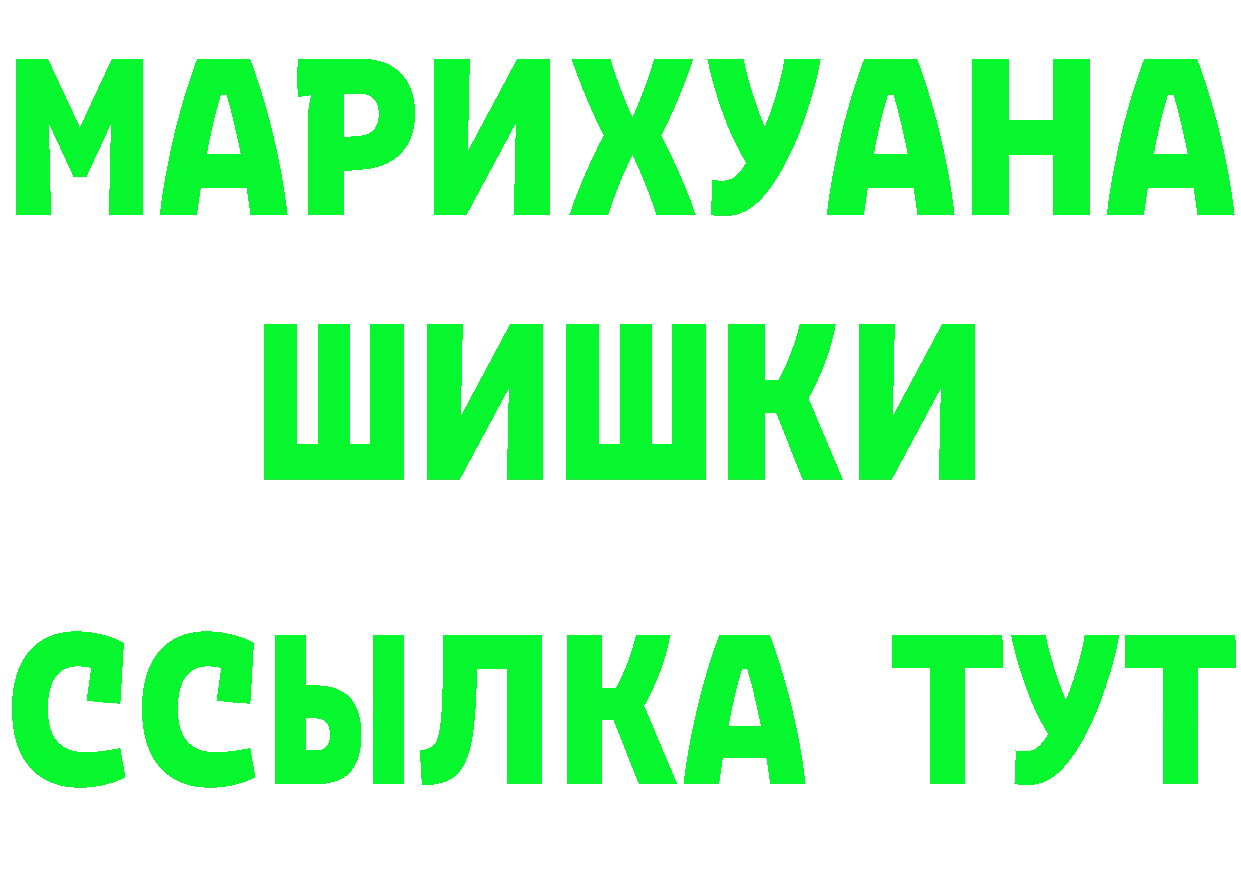 МАРИХУАНА
ШИШКИ
ССЫЛКА ТУТ